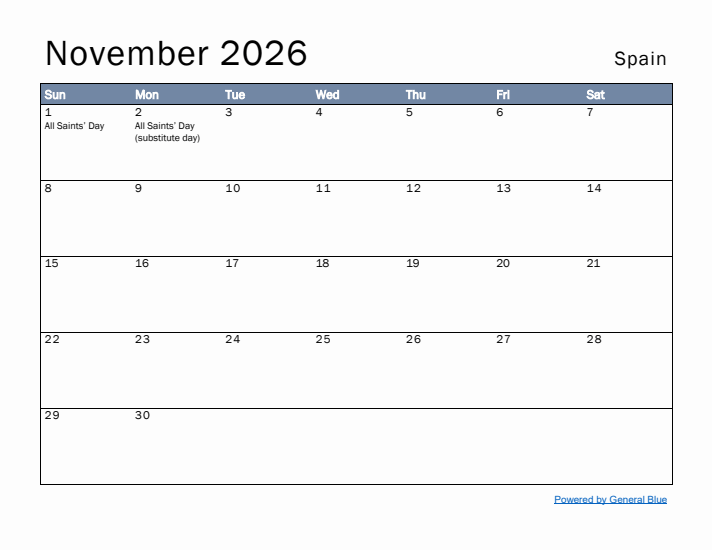 November 2026

Spain

| Sun | Mon | Tue | Wed | Thu | Fri | Sat |
|---|---|---|---|---|---|---|
| 1 All Saints' Day | 2 All Saints' Day (substitute day) | 3 | 4 | 5 | 6 | 7 |
| 8 | 9 | 10 | 11 | 12 | 13 | 14 |
| 15 | 16 | 17 | 18 | 19 | 20 | 21 |
| 22 | 23 | 24 | 25 | 26 | 27 | 28 |
| 29 | 30 | | | | | |

Powered by General Blue